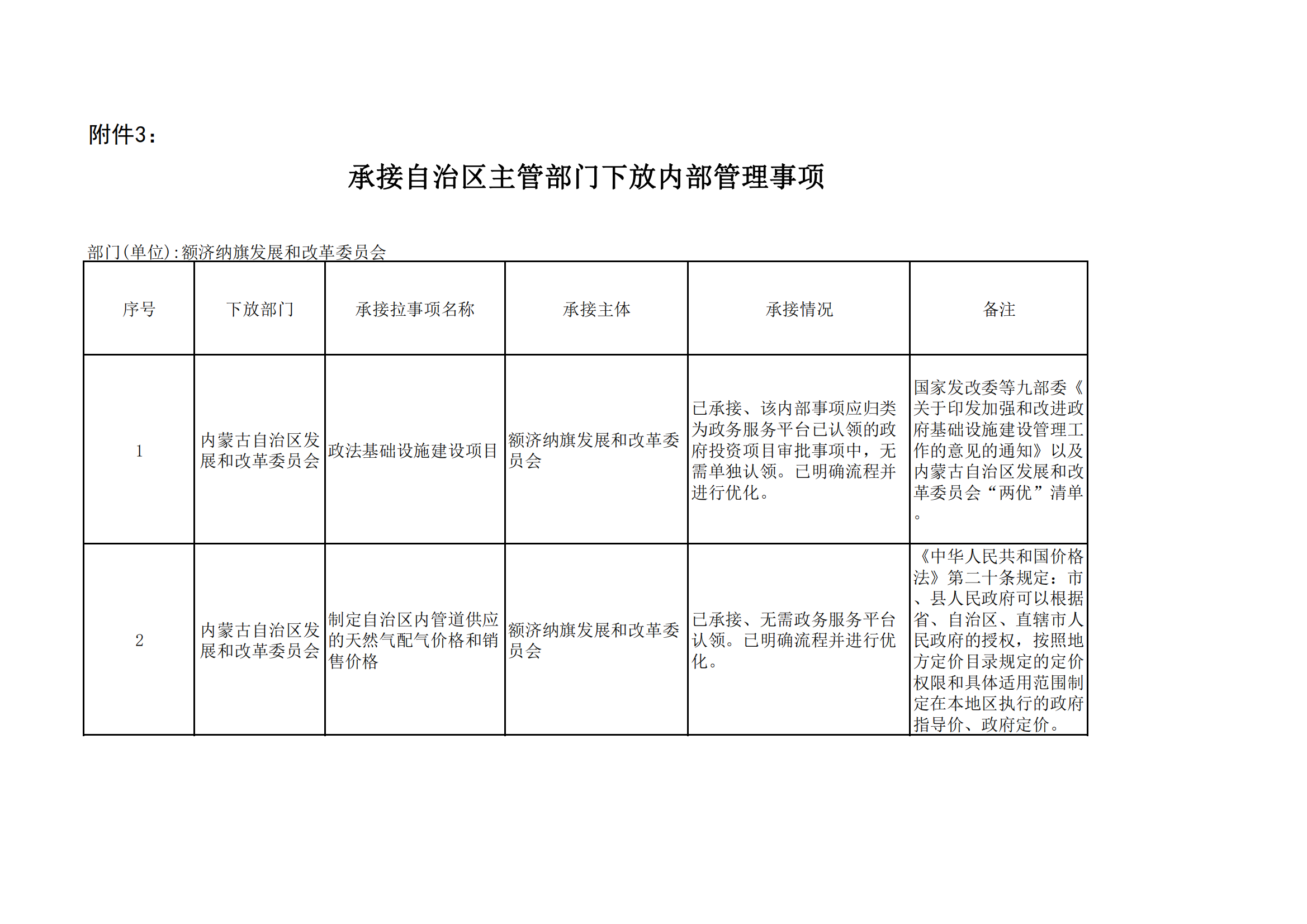 附件3：

承接自治区主管部门下放内部管理事项

部门(单位):额济纳旗发展和改革委员会

| 序号 | 下放部门 | 承接拉事项名称 | 承接主体 | 承接情况 | 备注 |
|---|---|---|---|---|---|
| 1 | 内蒙古自治区发展和改革委员会 | 政法基础设施建设项目 | 额济纳旗发展和改革委员会 | 已承接、该内部事项应归类为政务服务平台已认领的政府投资项目审批事项中，无需单独认领。已明确流程并进行优化。 | 国家发改委等九部委《关于印发加强和改进政府基础设施建设管理工作的意见的通知》以及内蒙古自治区发展和改革委员会“两优”清单。 |
| 2 | 内蒙古自治区发展和改革委员会 | 制定自治区内管道供应的天然气配气价格和销售价格 | 额济纳旗发展和改革委员会 | 已承接、无需政务服务平台认领。已明确流程并进行优化。 | 《中华人民共和国价格法》第二十条规定：市、县人民政府可以根据省、自治区、直辖市人民政府的授权，按照地方定价目录规定的定价权限和具体适用范围制定在本地区执行的政府指导价、政府定价。 |